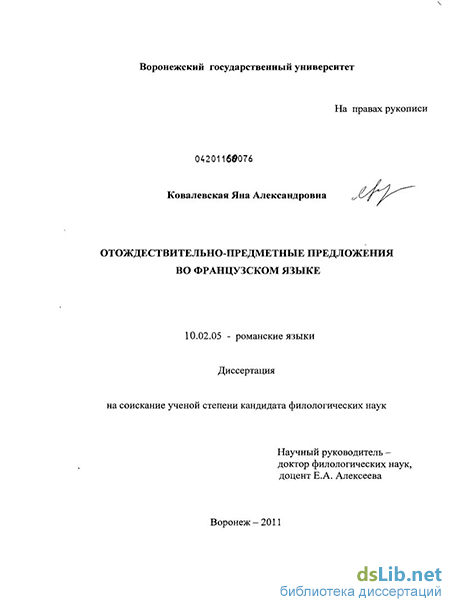 Воронежский государственный университет

На правах рукописи

04201160076

Ковалевская Яна Александровна

ОТОЖДЕСТВИТЕЛЬНО-ПРЕДМЕТНЫЕ ПРЕДЛОЖЕНИЯ ВО ФРАНЦУЗСКОМ ЯЗЫКЕ

10.02.05 - романские языки

Диссертация

на соискание ученой степени кандидата филологических наук

Научный руководитель – доктор филологических наук, доцент Е.А. Алексеева

Воронеж – 2011

dsLib.net
библиотека диссертаций